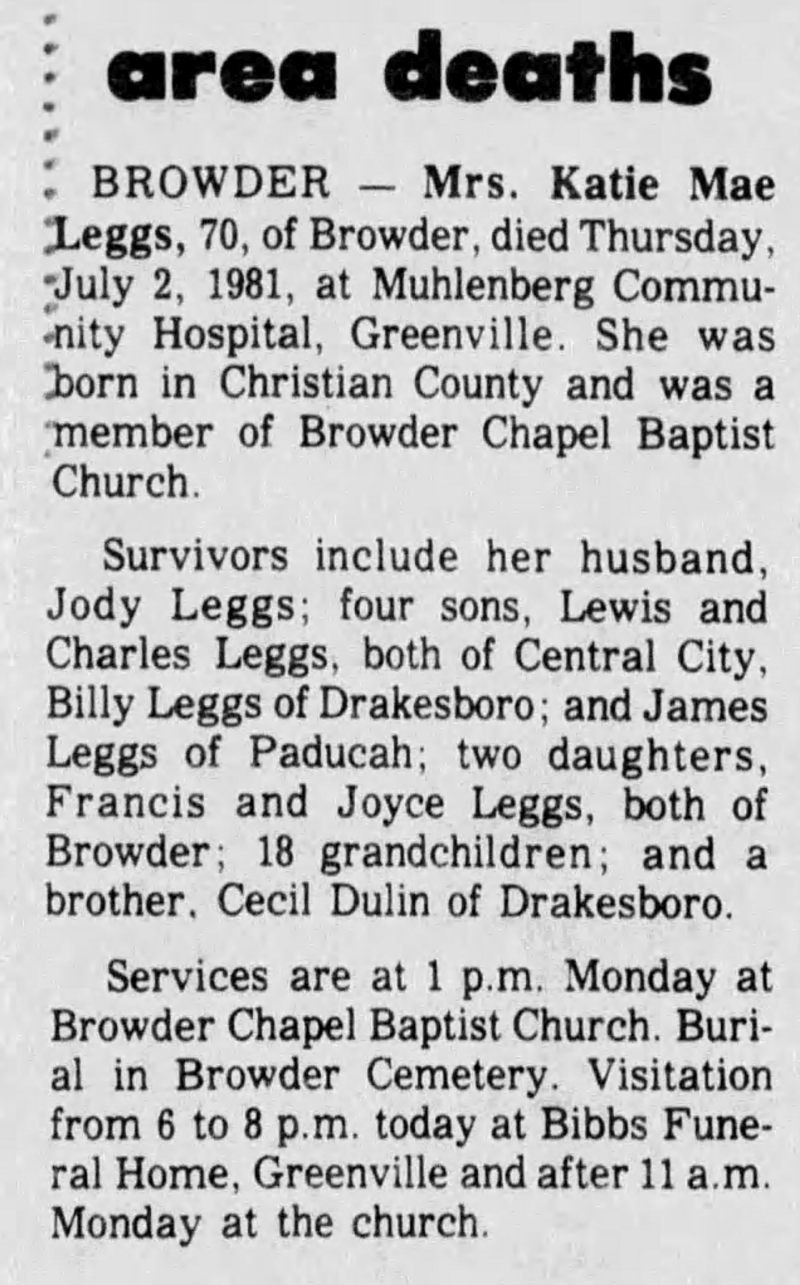 area deaths

BROWDER — Mrs. Katie Mae Leggs, 70, of Browder, died Thursday, July 2, 1981, at Muhlenberg Community Hospital, Greenville. She was born in Christian County and was a member of Browder Chapel Baptist Church.

Survivors include her husband, Jody Leggs; four sons, Lewis and Charles Leggs, both of Central City, Billy Leggs of Drakesboro; and James Leggs of Paducah; two daughters, Francis and Joyce Leggs, both of Browder; 18 grandchildren; and a brother, Cecil Dulin of Drakesboro.

Services are at 1 p.m. Monday at Browder Chapel Baptist Church. Burial in Browder Cemetery. Visitation from 6 to 8 p.m. today at Bibbs Funeral Home, Greenville and after 11 a.m. Monday at the church.